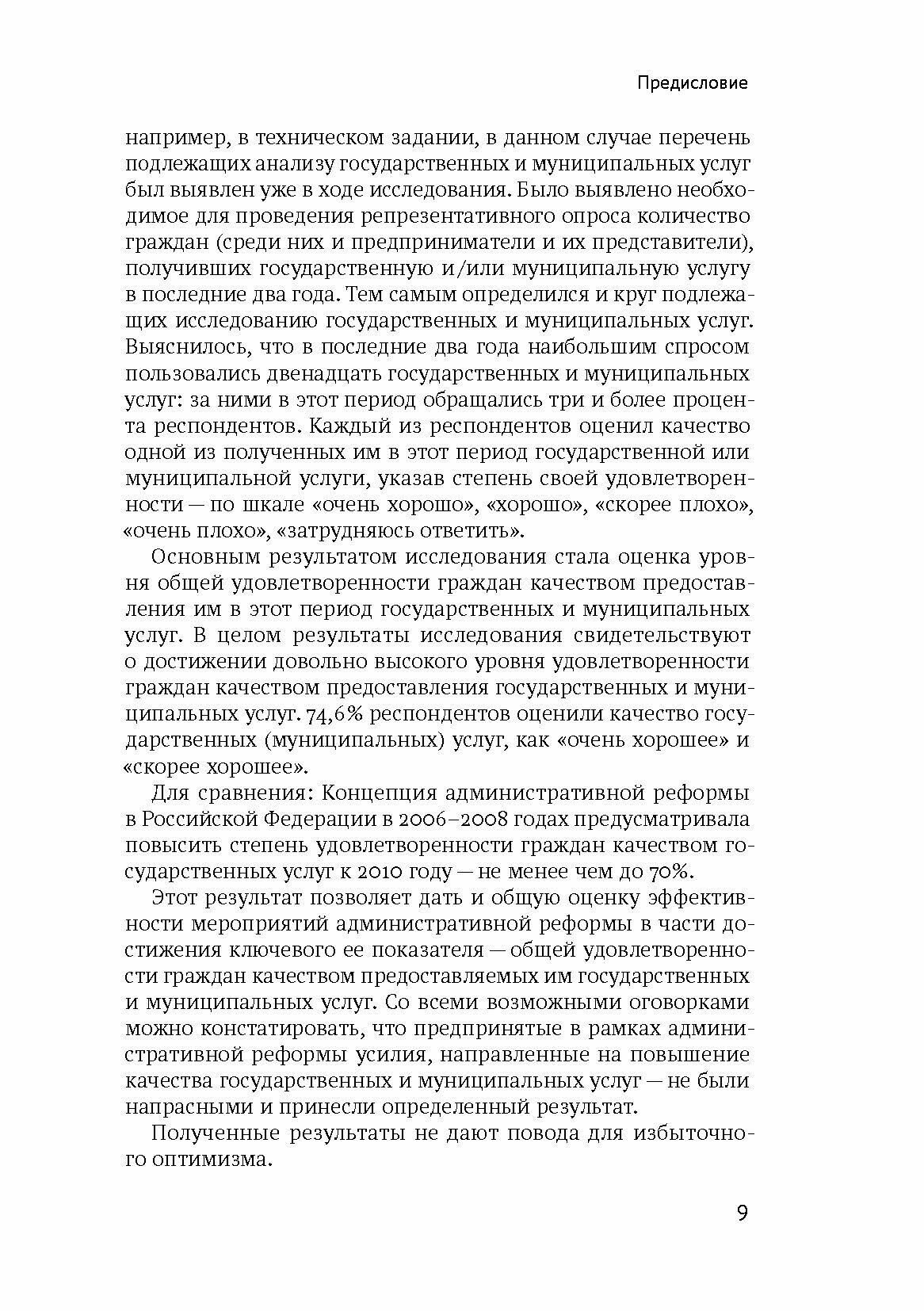 Предисловие

например, в техническом задании, в данном случае перечень подлежащих анализу государственных и муниципальных услуг был выявлен уже в ходе исследования. Было выявлено необходимое для проведения репрезентативного опроса количество граждан (среди них и предприниматели и их представители), получивших государственную и/или муниципальную услугу в последние два года. Тем самым определился и круг подлежащих исследованию государственных и муниципальных услуг. Выяснилось, что в последние два года наибольшим спросом пользовались двенадцать государственных и муниципальных услуг: за ними в этот период обращались три и более процента респондентов. Каждый из респондентов оценил качество одной из полученных им в этот период государственной или муниципальной услуги, указав степень своей удовлетворенности — по шкале «очень хорошо», «хорошо», «скорее плохо», «очень плохо», «затрудняюсь ответить».

Основным результатом исследования стала оценка уровня общей удовлетворенности граждан качеством предоставления им в этот период государственных и муниципальных услуг. В целом результаты исследования свидетельствуют о достижении довольно высокого уровня удовлетворенности граждан качеством предоставления государственных и муниципальных услуг. 74,6% респондентов оценили качество государственных (муниципальных) услуг, как «очень хорошее» и «скорее хорошее».

Для сравнения: Концепция административной реформы в Российской Федерации в 2006–2008 годах предусматривала повысить степень удовлетворенности граждан качеством государственных услуг к 2010 году — не менее чем до 70%.

Этот результат позволяет дать и общую оценку эффективности мероприятий административной реформы в части достижения ключевого ее показателя — общей удовлетворенности граждан качеством предоставляемых им государственных и муниципальных услуг. Со всеми возможными оговорками можно констатировать, что предпринятые в рамках административной реформы усилия, направленные на повышение качества государственных и муниципальных услуг — не были напрасными и принесли определенный результат.

Полученные результаты не дают повода для избыточного оптимизма.

9